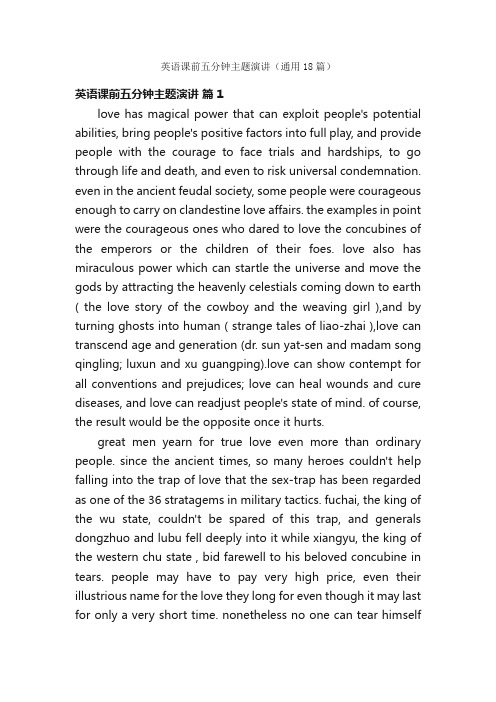 英语课前五分钟主题演讲（通用18篇）

英语课前五分钟主题演讲 篇1

love has magical power that can exploit people's potential abilities, bring people's positive factors into full play, and provide people with the courage to face trials and hardships, to go through life and death, and even to risk universal condemnation. even in the ancient feudal society, some people were courageous enough to carry on clandestine love affairs. the examples in point were the courageous ones who dared to love the concubines of the emperors or the children of their foes. love also has miraculous power which can startle the universe and move the gods by attracting the heavenly celestials coming down to earth ( the love story of the cowboy and the weaving girl ),and by turning ghosts into human ( strange tales of liao-zhai ),love can transcend age and generation (dr. sun yat-sen and madam song qingling; luxun and xu guangping).love can show contempt for all conventions and prejudices; love can heal wounds and cure diseases, and love can readjust people's state of mind. of course, the result would be the opposite once it hurts.

great men yearn for true love even more than ordinary people. since the ancient times, so many heroes couldn't help falling into the trap of love that the sex-trap has been regarded as one of the 36 stratagems in military tactics. fuchai, the king of the wu state, couldn't be spared of this trap, and generals dongzhuo and lubu fell deeply into it while xiangyu, the king of the western chu state , bid farewell to his beloved concubine in tears. people may have to pay very high price, even their illustrious name for the love they long for even though it may last for only a very short time. nonetheless no one can tear himself